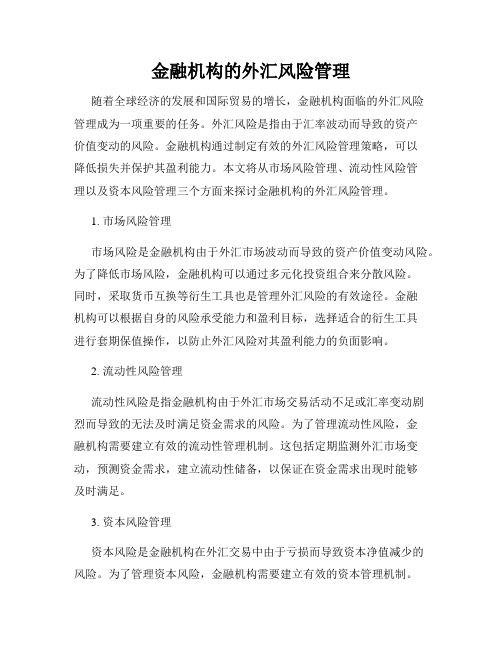 金融机构的外汇风险管理

随着全球经济的发展和国际贸易的增长，金融机构面临的外汇风险管理成为一项重要的任务。外汇风险是指由于汇率波动而导致的资产价值变动的风险。金融机构通过制定有效的外汇风险管理策略，可以降低损失并保护其盈利能力。本文将从市场风险管理、流动性风险管理以及资本风险管理三个方面来探讨金融机构的外汇风险管理。

1. 市场风险管理

市场风险是金融机构由于外汇市场波动而导致的资产价值变动风险。为了降低市场风险，金融机构可以通过多元化投资组合来分散风险。同时，采取货币互换等衍生工具也是管理外汇风险的有效途径。金融机构可以根据自身的风险承受能力和盈利目标，选择适合的衍生工具进行套期保值操作，以防止外汇风险对其盈利能力的负面影响。

2. 流动性风险管理

流动性风险是指金融机构由于外汇市场交易活动不足或汇率变动剧烈而导致的无法及时满足资金需求的风险。为了管理流动性风险，金融机构需要建立有效的流动性管理机制。这包括定期监测外汇市场变动，预测资金需求，建立流动性储备，以保证在资金需求出现时能够及时满足。

3. 资本风险管理

资本风险是金融机构在外汇交易中由于亏损而导致资本净值减少的风险。为了管理资本风险，金融机构需要建立有效的资本管理机制。